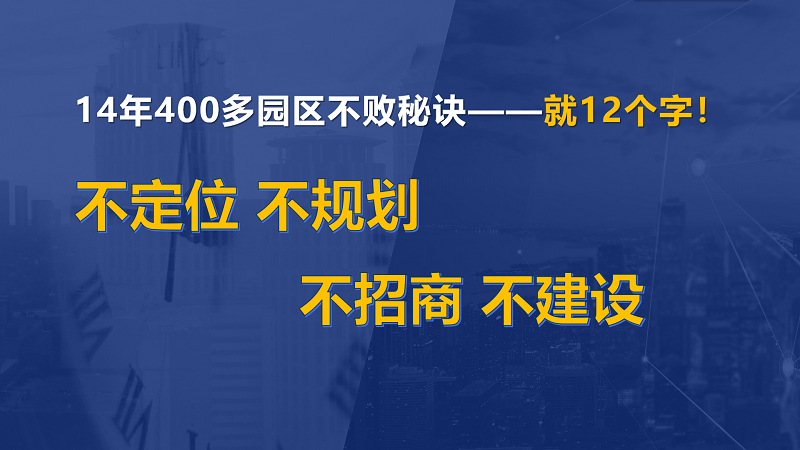 14年400多园区不败秘诀——就12个字！

不定位 不规划

不招商 不建设